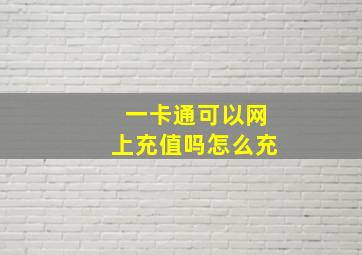 一卡通可以网上充值吗怎么充